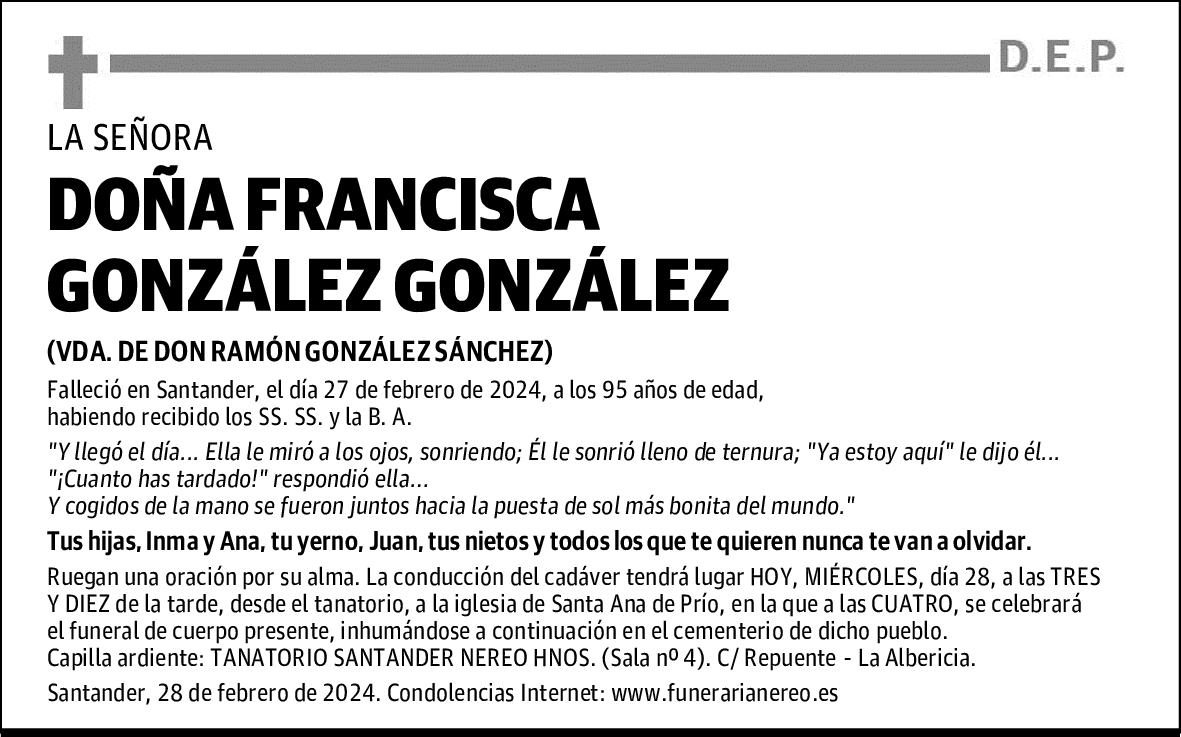 D.E.P.

LA SEÑORA

DOÑA FRANCISCA GONZÁLEZ GONZÁLEZ

(VDA. DE DON RAMÓN GONZÁLEZ SÁNCHEZ)

Falleció en Santander, el día 27 de febrero de 2024, a los 95 años de edad, habiendo recibido los SS. SS. y la B. A.

"Y llegó el día... Ella le miró a los ojos, sonriendo; Él le sonrió lleno de ternura; "Ya estoy aquí" le dijo él... "¡Cuanto has tardado!" respondió ella...
Y cogidos de la mano se fueron juntos hacia la puesta de sol más bonita del mundo."

Tus hijas, Inma y Ana, tu yerno, Juan, tus nietos y todos los que te quieren nunca te van a olvidar.

Ruegan una oración por su alma. La conducción del cadáver tendrá lugar HOY, MIÉRCOLES, día 28, a las TRES Y DIEZ de la tarde, desde el tanatorio, a la iglesia de Santa Ana de Prío, en la que a las CUATRO, se celebrará el funeral de cuerpo presente, inhumándose a continuación en el cementerio de dicho pueblo.
Capilla ardiente: TANATORIO SANTANDER NEREO HNOS. (Sala nº 4). C/ Repuente - La Albericia.

Santander, 28 de febrero de 2024. Condolencias Internet: www.funerarianereo.es